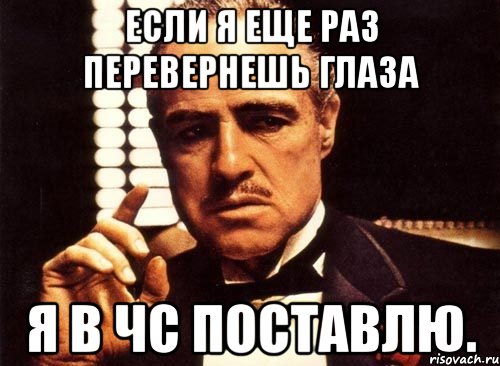 ЕСЛИ Я ЕЩЕ РАЗ ПЕРЕВЕРНЕШЬ ГЛАЗА

Я В ЧС ПОСТАВЛЮ.

risovach.ru